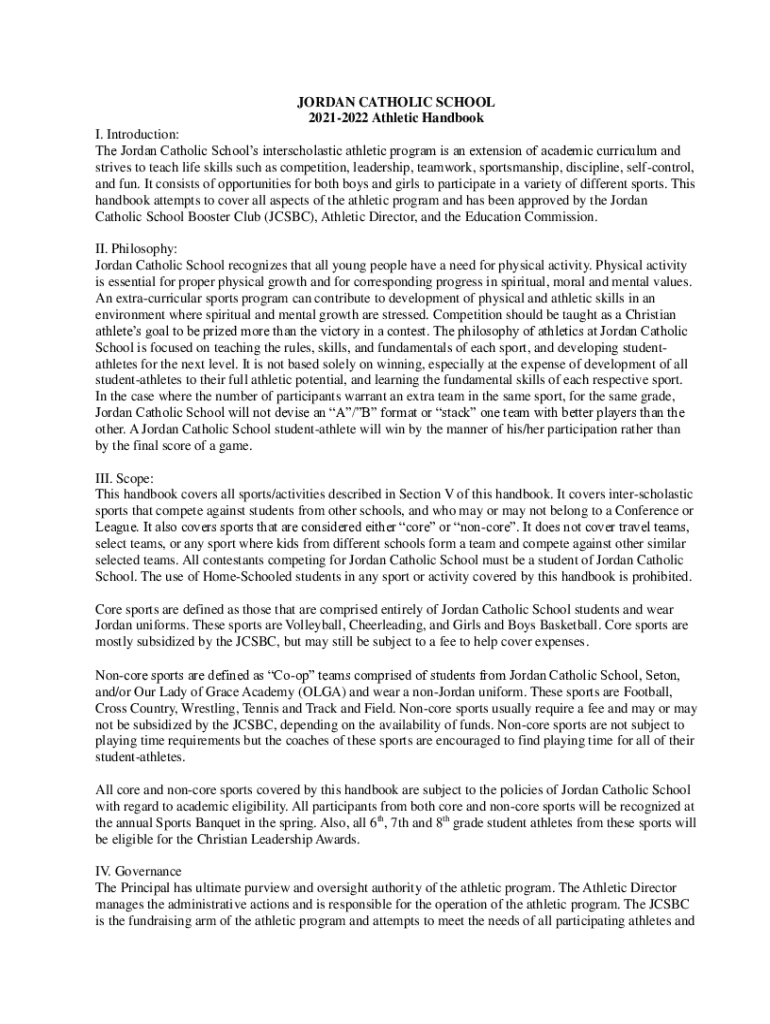 JORDAN CATHOLIC SCHOOL
2021-2022 Athletic Handbook

I. Introduction:
The Jordan Catholic School's interscholastic athletic program is an extension of academic curriculum and strives to teach life skills such as competition, leadership, teamwork, sportsmanship, discipline, self-control, and fun. It consists of opportunities for both boys and girls to participate in a variety of different sports. This handbook attempts to cover all aspects of the athletic program and has been approved by the Jordan Catholic School Booster Club (JCSBC), Athletic Director, and the Education Commission.

II. Philosophy:
Jordan Catholic School recognizes that all young people have a need for physical activity. Physical activity is essential for proper physical growth and for corresponding progress in spiritual, moral and mental values. An extra-curricular sports program can contribute to development of physical and athletic skills in an environment where spiritual and mental growth are stressed. Competition should be taught as a Christian athlete's goal to be prized more than the victory in a contest. The philosophy of athletics at Jordan Catholic School is focused on teaching the rules, skills, and fundamentals of each sport, and developing student-athletes for the next level. It is not based solely on winning, especially at the expense of development of all student-athletes to their full athletic potential, and learning the fundamental skills of each respective sport. In the case where the number of participants warrant an extra team in the same sport, for the same grade, Jordan Catholic School will not devise an "A"/"B" format or "stack" one team with better players than the other. A Jordan Catholic School student-athlete will win by the manner of his/her participation rather than by the final score of a game.

III. Scope:
This handbook covers all sports/activities described in Section V of this handbook. It covers inter-scholastic sports that compete against students from other schools, and who may or may not belong to a Conference or League. It also covers sports that are considered either "core" or "non-core". It does not cover travel teams, select teams, or any sport where kids from different schools form a team and compete against other similar selected teams. All contestants competing for Jordan Catholic School must be a student of Jordan Catholic School. The use of Home-Schooled students in any sport or activity covered by this handbook is prohibited.

Core sports are defined as those that are comprised entirely of Jordan Catholic School students and wear Jordan uniforms. These sports are Volleyball, Cheerleading, and Girls and Boys Basketball. Core sports are mostly subsidized by the JCSBC, but may still be subject to a fee to help cover expenses.

Non-core sports are defined as "Co-op" teams comprised of students from Jordan Catholic School, Seton, and/or Our Lady of Grace Academy (OLGA) and wear a non-Jordan uniform. These sports are Football, Cross Country, Wrestling, Tennis and Track and Field. Non-core sports usually require a fee and may or may not be subsidized by the JCSBC, depending on the availability of funds. Non-core sports are not subject to playing time requirements but the coaches of these sports are encouraged to find playing time for all of their student-athletes.

All core and non-core sports covered by this handbook are subject to the policies of Jordan Catholic School with regard to academic eligibility. All participants from both core and non-core sports will be recognized at the annual Sports Banquet in the spring. Also, all $6^{th}$, 7th and $8^{th}$ grade student athletes from these sports will be eligible for the Christian Leadership Awards.

IV. Governance
The Principal has ultimate purview and oversight authority of the athletic program. The Athletic Director manages the administrative actions and is responsible for the operation of the athletic program. The JCSBC is the fundraising arm of the athletic program and attempts to meet the needs of all participating athletes and